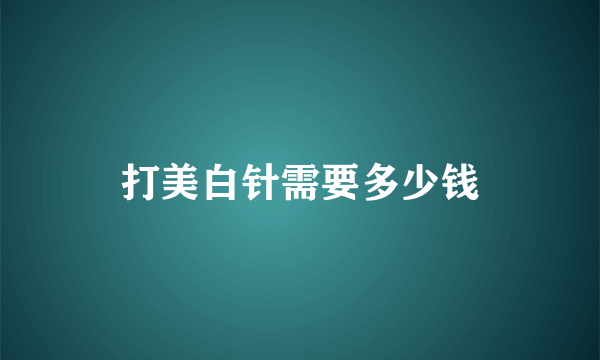 打美白针需要多少钱